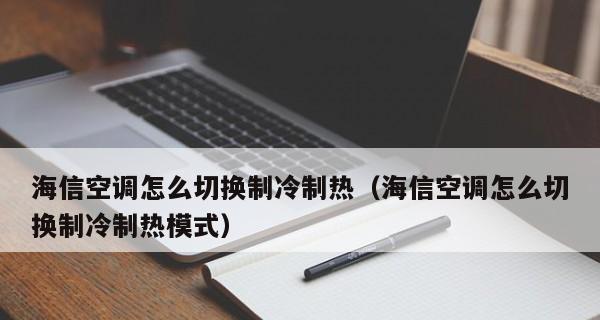 海信空调怎么切换制冷制热（海信空调怎么切换制冷制热模式）